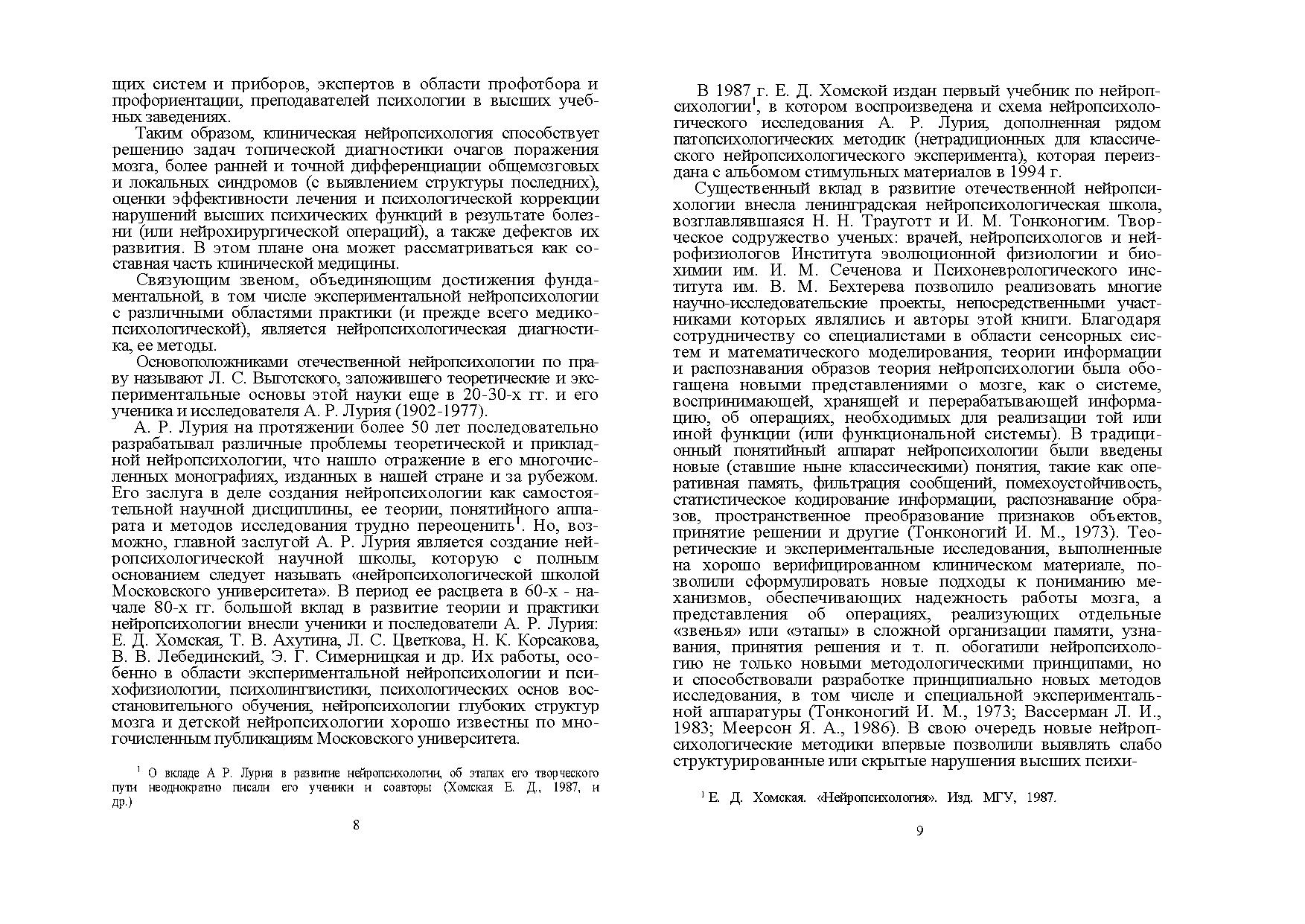 щих систем и приборов, экспертов в области профотбора и профориентации, преподавателей психологии в высших учебных заведениях.

Таким образом, клиническая нейропсихология способствует решению задач топической диагностики очагов поражения мозга, более ранней и точной дифференциации общемозговых и локальных синдромов (с выявлением структуры последних), оценки эффективности лечения и психологической коррекции нарушений высших психических функций в результате болезни (или нейрохирургической операций), а также дефектов их развития. В этом плане она может рассматриваться как составная часть клинической медицины.

Связующим звеном, объединяющим достижения фундаментальной, в том числе экспериментальной нейропсихологии с различными областями практики (и прежде всего медико-психологической), является нейропсихологическая диагностика, ее методы.

Основоположниками отечественной нейропсихологии по праву называют Л. С. Выготского, заложившего теоретические и экспериментальные основы этой науки еще в 20-30-х гг. и его ученика и исследователя А. Р. Лурия (1902-1977).

А. Р. Лурия на протяжении более 50 лет последовательно разрабатывал различные проблемы теоретической и прикладной нейропсихологии, что нашло отражение в его многочисленных монографиях, изданных в нашей стране и за рубежом. Его заслуга в деле создания нейропсихологии как самостоятельной научной дисциплины, ее теории, понятийного аппарата и методов исследования трудно переоценить$^1$. Но, возможно, главной заслугой А. Р. Лурия является создание нейропсихологической научной школы, которую с полным основанием следует называть «нейропсихологической школой Московского университета». В период ее расцвета в 60-х - начале 80-х гг. большой вклад в развитие теории и практики нейропсихологии внесли ученики и последователи А. Р. Лурия: Е. Д. Хомская, Т. В. Ахутина, Л. С. Цветкова, Н. К. Корсакова, В. В. Лебединский, Э. Г. Симерницкая и др. Их работы, особенно в области экспериментальной нейропсихологии и психофизиологии, психолингвистики, психологических основ восстановительного обучения, нейропсихологии глубоких структур мозга и детской нейропсихологии хорошо известны по многочисленным публикациям Московского университета.

$^1$ О вкладе А Р. Лурия в развитие нейропсихологии, об этапах его творческого пути неоднократно писали его ученики и соавторы (Хомская Е. Д., 1987, и др.)

8

В 1987 г. Е. Д. Хомской издан первый учебник по нейропсихологии$^1$, в котором воспроизведена и схема нейропсихологического исследования А. Р. Лурия, дополненная рядом патопсихологических методик (нетрадиционных для классического нейропсихологического эксперимента), которая переиздана с альбомом стимульных материалов в 1994 г.

Существенный вклад в развитие отечественной нейропсихологии внесла ленинградская нейропсихологическая школа, возглавлявшаяся Н. Н. Трауготт и И. М. Тонконогим. Творческое содружество ученых: врачей, нейропсихологов и нейрофизиологов Института эволюционной физиологии и биохимии им. И. М. Сеченова и Психоневрологического института им. В. М. Бехтерева позволило реализовать многие научно-исследовательские проекты, непосредственными участниками которых являлись и авторы этой книги. Благодаря сотрудничеству со специалистами в области сенсорных систем и математического моделирования, теории информации и распознавания образов теория нейропсихологии была обогащена новыми представлениями о мозге, как о системе, воспринимающей, хранящей и перерабатывающей информацию, об операциях, необходимых для реализации той или иной функции (или функциональной системы). В традиционный понятийный аппарат нейропсихологии были введены новые (ставшие ныне классическими) понятия, такие как оперативная память, фильтрация сообщений, помехоустойчивость, статистическое кодирование информации, распознавание образов, пространственное преобразование признаков объектов, принятие решении и другие (Тонконогий И. М., 1973). Теоретические и экспериментальные исследования, выполненные на хорошо верифицированном клиническом материале, позволили сформулировать новые подходы к пониманию механизмов, обеспечивающих надежность работы мозга, а представления об операциях, реализующих отдельные «звенья» или «этапы» в сложной организации памяти, узнавания, принятия решения и т. п. обогатили нейропсихологию не только новыми методологическими принципами, но и способствовали разработке принципиально новых методов исследования, в том числе и специальной экспериментальной аппаратуры (Тонконогий И. М., 1973; Вассерман Л. И., 1983; Меерсон Я. А., 1986). В свою очередь новые нейропсихологические методики впервые позволили выявлять слабо структурированные или скрытые нарушения высших психи-

$^1$ Е. Д. Хомская. «Нейропсихология». Изд. МГУ, 1987.

9